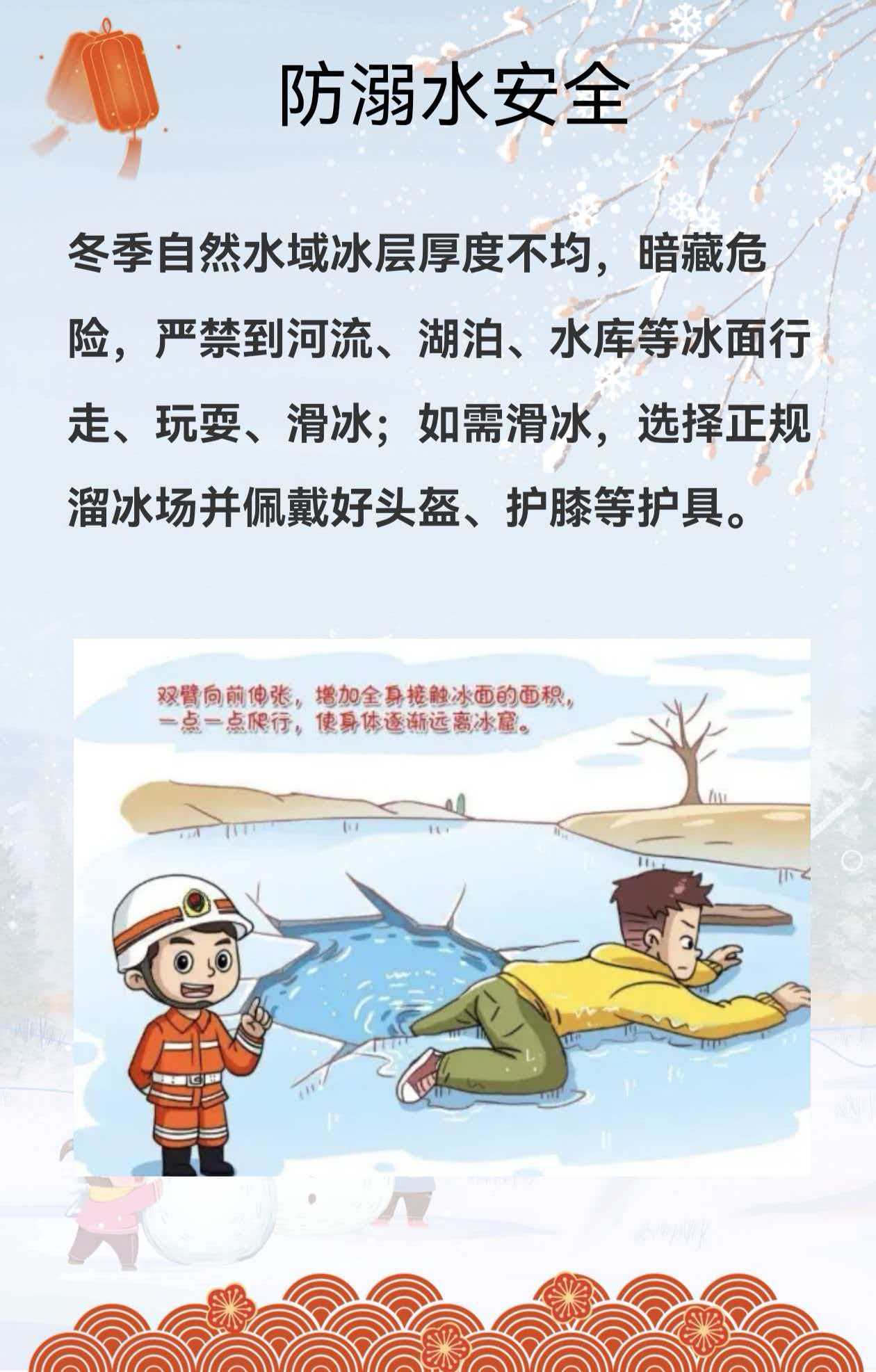 防溺水安全

冬季自然水域冰层厚度不均，暗藏危险，严禁到河流、湖泊、水库等冰面行走、玩耍、滑冰；如需滑冰，选择正规溜冰场并佩戴好头盔、护膝等护具。

双臂向前伸张，增加全身接触冰面的面积，一点一点爬行，使身体逐渐远离冰窟。